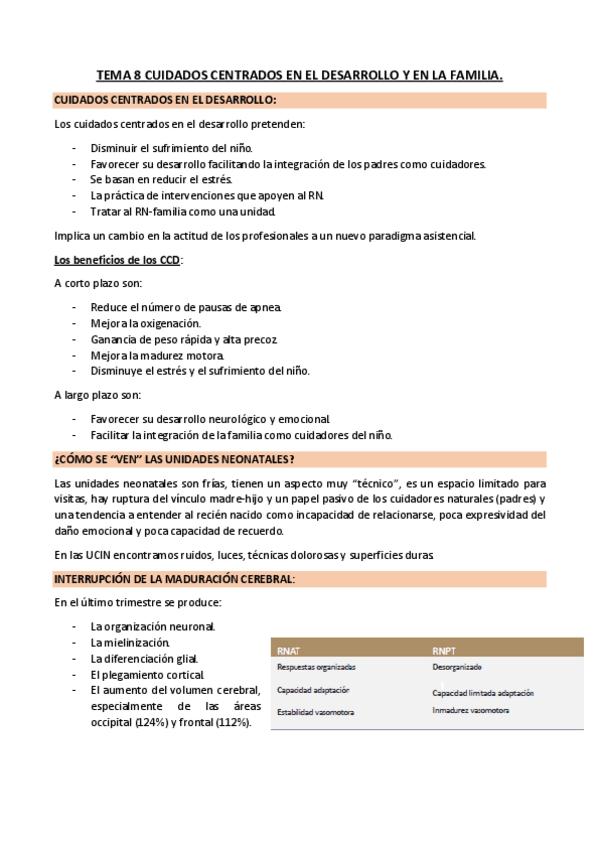 TEMA 8 CUIDADOS CENTRADOS EN EL DESARROLLO Y EN LA FAMILIA.

CUIDADOS CENTRADOS EN EL DESARROLLO:

Los cuidados centrados en el desarrollo pretenden:

- Disminuir el sufrimiento del niño.
- Favorecer su desarrollo facilitando la integración de los padres como cuidadores.
- Se basan en reducir el estrés.
- La práctica de intervenciones que apoyen al RN.
- Tratar al RN-familia como una unidad.

Implica un cambio en la actitud de los profesionales a un nuevo paradigma asistencial.

Los beneficios de los CCD:

A corto plazo son:

- Reduce el número de pausas de apnea.
- Mejora la oxigenación.
- Ganancia de peso rápida y alta precoz.
- Mejora la madurez motora.
- Disminuye el estrés y el sufrimiento del niño.

A largo plazo son:

- Favorecer su desarrollo neurológico y emocional.
- Facilitar la integración de la familia como cuidadores del niño.

¿CÓMO SE "VEN" LAS UNIDADES NEONATALES?

Las unidades neonatales son frías, tienen un aspecto muy "técnico", es un espacio limitado para visitas, hay ruptura del vínculo madre-hijo y un papel pasivo de los cuidadores naturales (padres) y una tendencia a entender al recién nacido como incapacidad de relacionarse, poca expresividad del daño emocional y poca capacidad de recuerdo.

En las UCIN encontramos ruidos, luces, técnicas dolorosas y superficies duras.

INTERRUPCIÓN DE LA MADURACIÓN CEREBRAL:

En el último trimestre se produce:

- La organización neuronal.
- La mielinización.
- La diferenciación glial.
- El plegamiento cortical.
- El aumento del volumen cerebral, especialmente de las áreas occipital (124%) y frontal (112%).

| RNAT | RNPT |
|---|---|
| Respuestas organizadas | Desorganizado |
| Capacidad adaptación | Capacidad limitada adaptación |
| Estabilidad vasomotora | Inmadurez vasomotora |